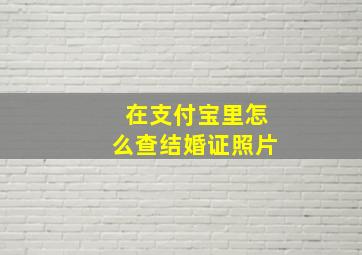 在支付宝里怎么查结婚证照片